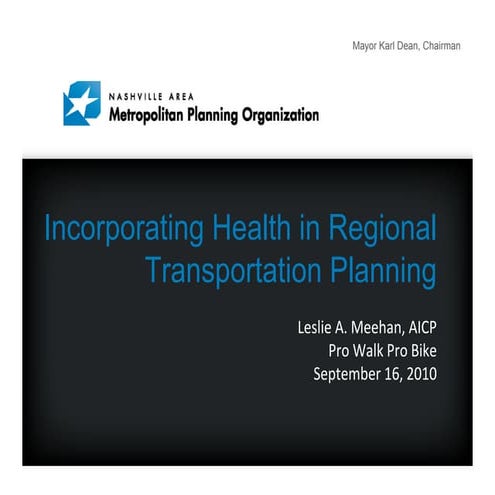 Mayor Karl Dean, Chairman

NASHVILLE AREA
Metropolitan Planning Organization

Incorporating Health in Regional Transportation Planning

Leslie A. Meehan, AICP
Pro Walk Pro Bike
September 16, 2010